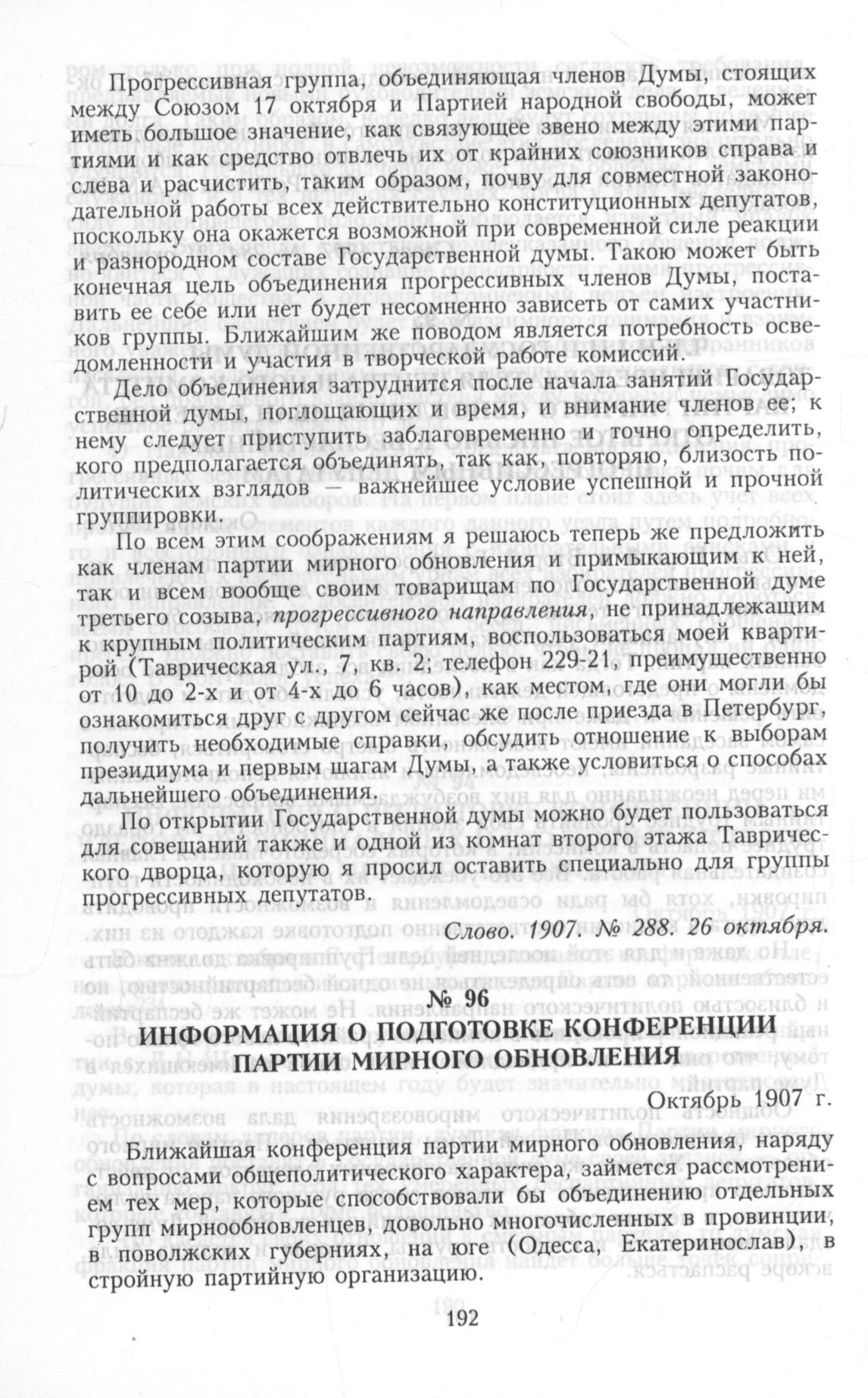 Прогрессивная группа, объединяющая членов Думы, стоящих между Союзом 17 октября и Партией народной свободы, может иметь большое значение, как связующее звено между этими партиями и как средство отвлечь их от крайних союзников справа и слева и расчистить, таким образом, почву для совместной законодательной работы всех действительно конституционных депутатов, поскольку она окажется возможной при современной силе реакции и разнородном составе Государственной думы. Такою может быть конечная цель объединения прогрессивных членов Думы, поставить ее себе или нет будет несомненно зависеть от самих участников группы. Ближайшим же поводом является потребность осведомленности и участия в творческой работе комиссий.

Дело объединения затруднится после начала занятий Государственной думы, поглощающих и время, и внимание членов ее; к нему следует приступить заблаговременно и точно определить, кого предполагается объединять, так как, повторяю, близость политических взглядов — важнейшее условие успешной и прочной группировки.

По всем этим соображениям я решаюсь теперь же предложить как членам партии мирного обновления и примыкающим к ней, так и всем вообще своим товарищам по Государственной думе третьего созыва, прогрессивного направления, не принадлежащим к крупным политическим партиям, воспользоваться моей квартирой (Таврическая ул., 7, кв. 2; телефон 229-21, преимущественно от 10 до 2-х и от 4-х до 6 часов), как местом, где они могли бы ознакомиться друг с другом сейчас же после приезда в Петербург, получить необходимые справки, обсудить отношение к выборам президиума и первым шагам Думы, а также условиться о способах дальнейшего объединения.

По открытии Государственной думы можно будет пользоваться для совещаний также и одной из комнат второго этажа Таврического дворца, которую я просил оставить специально для группы прогрессивных депутатов.

Слово. 1907. № 288. 26 октября.

№ 96

ИНФОРМАЦИЯ О ПОДГОТОВКЕ КОНФЕРЕНЦИИ ПАРТИИ МИРНОГО ОБНОВЛЕНИЯ

Октябрь 1907 г.

Ближайшая конференция партии мирного обновления, наряду с вопросами общеполитического характера, займется рассмотрением тех мер, которые способствовали бы объединению отдельных групп мирнообновленцев, довольно многочисленных в провинции, в поволжских губерниях, на юге (Одесса, Екатеринослав), в стройную партийную организацию.

192